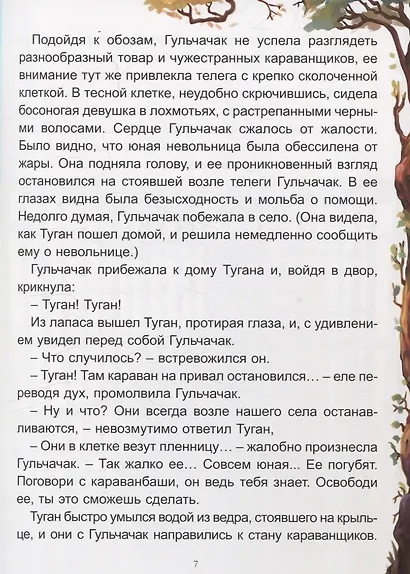 Подойдя к обозам, Гульчачак не успела разглядеть разнообразный товар и чужестранных караванщиков, ее внимание тут же привлекла телега с крепко сколоченной клеткой. В тесной клетке, неудобно скрючившись, сидела босоногая девушка в лохмотьях, с растрепанными черными волосами. Сердце Гульчачак сжалось от жалости. Было видно, что юная невольница была обессилена от жары. Она подняла голову, и ее проникновенный взгляд остановился на стоявшей возле телеги Гульчачак. В ее глазах видна была безысходность и мольба о помощи. Недолго думая, Гульчачак побежала в село. (Она видела, как Туган пошел домой, и решила немедленно сообщить ему о невольнице.)

Гульчачак прибежала к дому Тугана и, войдя в двор, крикнула:

– Туган! Туган!

Из лапаса вышел Туган, протирая глаза, и, с удивлением увидел перед собой Гульчачак.

– Что случилось? – встревожился он.

– Туган! Там караван на привал остановился... – еле переводя дух, промолвила Гульчачак.

– Ну и что? Они всегда возле нашего села останавливаются, – невозмутимо ответил Туган,

– Они в клетке везут пленницу... – жалобно произнесла Гульчачак. – Так жалко ее... Совсем юная... Ее погубят. Поговори с караванбаши, он ведь тебя знает. Освободи ее, ты это сможешь сделать.

Туган быстро умылся водой из ведра, стоявшего на крыльце, и они с Гульчачак направились к стану караванщиков.

7